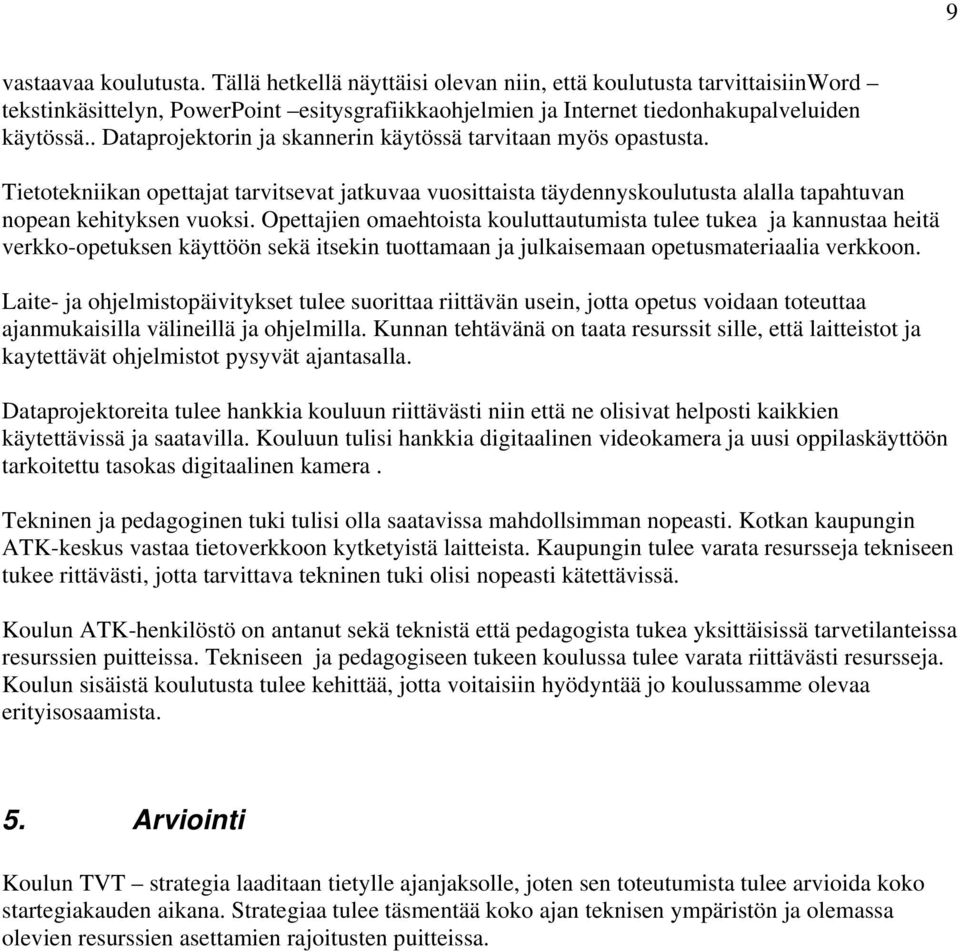 9

vastaavaa koulutusta. Tällä hetkellä näyttäisi olevan niin, että koulutusta tarvittaisiinWord – tekstinkäsittelyn, PowerPoint –esitysgrafiikkaohjelmien ja Internet tiedonhakupalveluiden käytössä.. Dataprojektorin ja skannerin käytössä tarvitaan myös opastusta.

Tietotekniikan opettajat tarvitsevat jatkuvaa vuosittaista täydennyskoulutusta alalla tapahtuvan nopean kehityksen vuoksi. Opettajien omaehtoista kouluttautumista tulee tukea ja kannustaa heitä verkko-opetuksen käyttöön sekä itsekin tuottamaan ja julkaisemaan opetusmateriaalia verkkoon.

Laite- ja ohjelmistopäivitykset tulee suorittaa riittävän usein, jotta opetus voidaan toteuttaa ajanmukaisilla välineillä ja ohjelmilla. Kunnan tehtävänä on taata resurssit sille, että laitteistot ja kaytettävät ohjelmistot pysyvät ajantasalla.

Dataprojektoreita tulee hankkia kouluun riittävästi niin että ne olisivat helposti kaikkien käytettävissä ja saatavilla. Kouluun tulisi hankkia digitaalinen videokamera ja uusi oppilaskäyttöön tarkoitettu tasokas digitaalinen kamera .

Tekninen ja pedagoginen tuki tulisi olla saatavissa mahdollsimman nopeasti. Kotkan kaupungin ATK-keskus vastaa tietoverkkoon kytketyistä laitteista. Kaupungin tulee varata resursseja tekniseen tukee rittävästi, jotta tarvittava tekninen tuki olisi nopeasti kätettävissä.

Koulun ATK-henkilöstö on antanut sekä teknistä että pedagogista tukea yksittäisissä tarvetilanteissa resurssien puitteissa. Tekniseen ja pedagogiseen tukeen koulussa tulee varata riittävästi resursseja. Koulun sisäistä koulutusta tulee kehittää, jotta voitaisiin hyödyntää jo koulussamme olevaa erityisosaamista.

5. Arviointi

Koulun TVT – strategia laaditaan tietylle ajanjaksolle, joten sen toteutumista tulee arvioida koko startegiakauden aikana. Strategiaa tulee täsmentää koko ajan teknisen ympäristön ja olemassa olevien resurssien asettamien rajoitusten puitteissa.